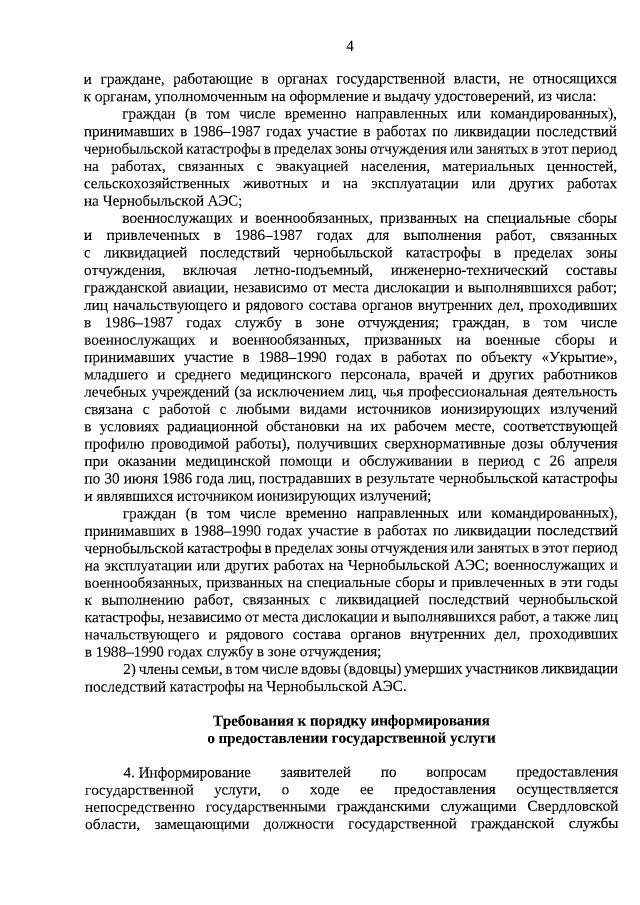 4

и граждане, работающие в органах государственной власти, не относящихся к органам, уполномоченным на оформление и выдачу удостоверений, из числа:

граждан (в том числе временно направленных или командированных), принимавших в 1986–1987 годах участие в работах по ликвидации последствий чернобыльской катастрофы в пределах зоны отчуждения или занятых в этот период на работах, связанных с эвакуацией населения, материальных ценностей, сельскохозяйственных животных и на эксплуатации или других работах на Чернобыльской АЭС;

военнослужащих и военнообязанных, призванных на специальные сборы и привлеченных в 1986–1987 годах для выполнения работ, связанных с ликвидацией последствий чернобыльской катастрофы в пределах зоны отчуждения, включая летно-подъемный, инженерно-технический составы гражданской авиации, независимо от места дислокации и выполнявшихся работ; лиц начальствующего и рядового состава органов внутренних дел, проходивших в 1986–1987 годах службу в зоне отчуждения; граждан, в том числе военнослужащих и военнообязанных, призванных на военные сборы и принимавших участие в 1988–1990 годах в работах по объекту «Укрытие», младшего и среднего медицинского персонала, врачей и других работников лечебных учреждений (за исключением лиц, чья профессиональная деятельность связана с работой с любыми видами источников ионизирующих излучений в условиях радиационной обстановки на их рабочем месте, соответствующей профилю проводимой работы), получивших сверхнормативные дозы облучения при оказании медицинской помощи и обслуживании в период с 26 апреля по 30 июня 1986 года лиц, пострадавших в результате чернобыльской катастрофы и являвшихся источником ионизирующих излучений;

граждан (в том числе временно направленных или командированных), принимавших в 1988–1990 годах участие в работах по ликвидации последствий чернобыльской катастрофы в пределах зоны отчуждения или занятых в этот период на эксплуатации или других работах на Чернобыльской АЭС; военнослужащих и военнообязанных, призванных на специальные сборы и привлеченных в эти годы к выполнению работ, связанных с ликвидацией последствий чернобыльской катастрофы, независимо от места дислокации и выполнявшихся работ, а также лиц начальствующего и рядового состава органов внутренних дел, проходивших в 1988–1990 годах службу в зоне отчуждения;

2) члены семьи, в том числе вдовы (вдовцы) умерших участников ликвидации последствий катастрофы на Чернобыльской АЭС.

Требования к порядку информирования
о предоставлении государственной услуги

4. Информирование заявителей по вопросам предоставления государственной услуги, о ходе ее предоставления осуществляется непосредственно государственными гражданскими служащими Свердловской области, замещающими должности государственной гражданской службы